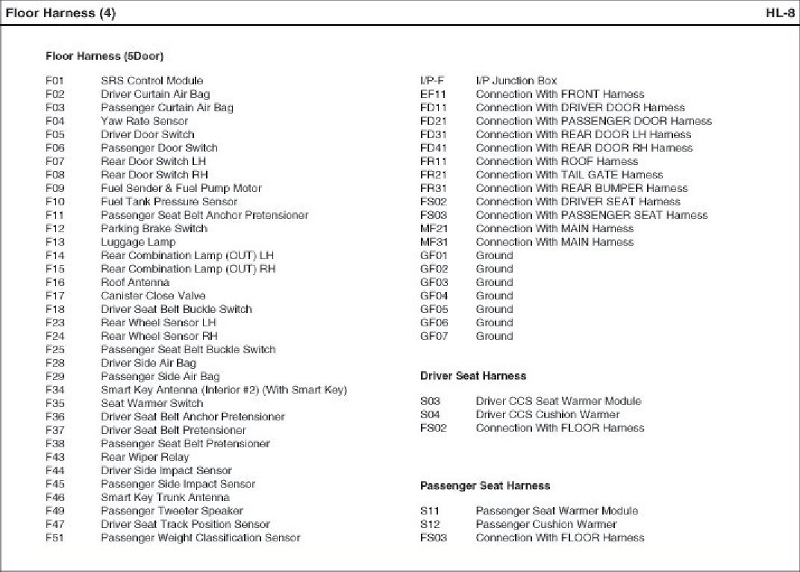 Floor Harness (4)

HL-8

Floor Harness (5Door)

F01 SRS Control Module
F02 Driver Curtain Air Bag
F03 Passenger Curtain Air Bag
F04 Yaw Rate Sensor
F05 Driver Door Switch
F06 Passenger Door Switch
F07 Rear Door Switch LH
F08 Rear Door Switch RH
F09 Fuel Sender & Fuel Pump Motor
F10 Fuel Tank Pressure Sensor
F11 Passenger Seat Belt Anchor Pretensioner
F12 Parking Brake Switch
F13 Luggage Lamp
F14 Rear Combination Lamp (OUT) LH
F15 Rear Combination Lamp (OUT) RH
F16 Roof Antenna
F17 Canister Close Valve
F18 Driver Seat Belt Buckle Switch
F23 Rear Wheel Sensor LH
F24 Rear Wheel Sensor RH
F25 Passenger Seat Belt Buckle Switch
F28 Driver Side Air Bag
F29 Passenger Side Air Bag
F34 Smart Key Antenna (Interior #2) (With Smart Key)
F35 Seat Warmer Switch
F36 Driver Seat Belt Anchor Pretensioner
F37 Driver Seat Belt Pretensioner
F38 Passenger Seat Belt Pretensioner
F43 Rear Wiper Relay
F44 Driver Side Impact Sensor
F45 Passenger Side Impact Sensor
F46 Smart Key Trunk Antenna
F49 Passenger Tweeter Speaker
F47 Driver Seat Track Position Sensor
F51 Passenger Weight Classification Sensor

I/P-F I/P Junction Box
EF11 Connection With FRONT Harness
FD11 Connection With DRIVER DOOR Harness
FD21 Connection With PASSENGER DOOR Harness
FD31 Connection With REAR DOOR LH Harness
FD41 Connection With REAR DOOR RH Harness
FR11 Connection With ROOF Harness
FR21 Connection With TAIL GATE Harness
FR31 Connection With REAR BUMPER Harness
FS02 Connection With DRIVER SEAT Harness
FS03 Connection With PASSENGER SEAT Harness
MF21 Connection With MAIN Harness
MF31 Connection With MAIN Harness
GF01 Ground
GF02 Ground
GF03 Ground
GF04 Ground
GF05 Ground
GF06 Ground
GF07 Ground

Driver Seat Harness

S03 Driver CCS Seat Warmer Module
S04 Driver CCS Cushion Warmer
FS02 Connection With FLOOR Harness

Passenger Seat Harness

S11 Passenger Seat Warmer Module
S12 Passenger Cushion Warmer
FS03 Connection With FLOOR Harness